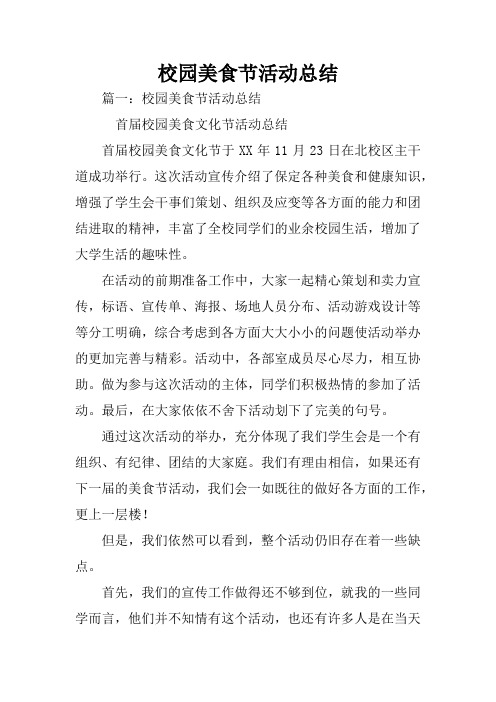 校园美食节活动总结

篇一：校园美食节活动总结

首届校园美食文化节活动总结

首届校园美食文化节于 XX 年 11 月 23 日在北校区主干道成功举行。这次活动宣传介绍了保定各种美食和健康知识，增强了学生会干事们策划、组织及应变等各方面的能力和团结进取的精神，丰富了全校同学们的业余校园生活，增加了大学生活的趣味性。

在活动的前期准备工作中，大家一起精心策划和卖力宣传，标语、宣传单、海报、场地人员分布、活动游戏设计等等分工明确，综合考虑到各方面大大小小的问题使活动举办的更加完善与精彩。活动中，各部室成员尽心尽力，相互协助。做为参与这次活动的主体，同学们积极热情的参加了活动。最后，在大家依依不舍下活动划下了完美的句号。

通过这次活动的举办，充分体现了我们学生会是一个有组织、有纪律、团结的大家庭。我们有理由相信，如果还有下一届的美食节活动，我们会一如既往的做好各方面的工作，更上一层楼！

但是，我们依然可以看到，整个活动仍旧存在着一些缺点。

首先，我们的宣传工作做得还不够到位，就我的一些同学而言，他们并不知情有这个活动，也还有许多人是在当天